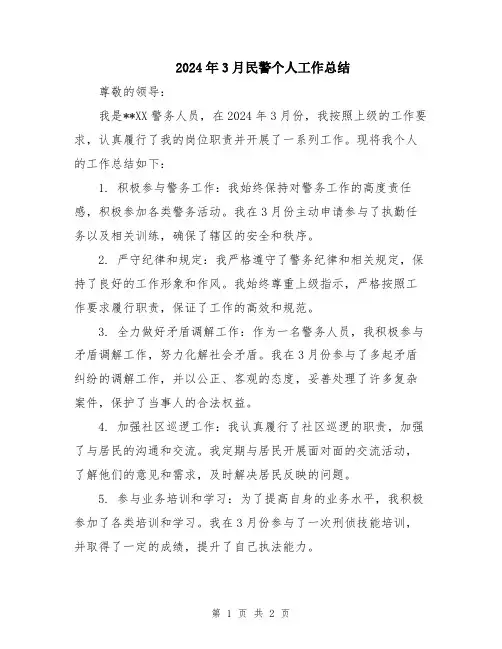 2024年3月民警个人工作总结

尊敬的领导：

我是**XX警务人员，在2024年3月份，我按照上级的工作要求，认真履行了我的岗位职责并开展了一系列工作。现将我个人的工作总结如下：

1. 积极参与警务工作：我始终保持对警务工作的高度责任感，积极参加各类警务活动。我在3月份主动申请参与了执勤任务以及相关训练，确保了辖区的安全和秩序。

2. 严守纪律和规定：我严格遵守了警务纪律和相关规定，保持了良好的工作形象和作风。我始终尊重上级指示，严格按照工作要求履行职责，保证了工作的高效和规范。

3. 全力做好矛盾调解工作：作为一名警务人员，我积极参与矛盾调解工作，努力化解社会矛盾。我在3月份参与了多起矛盾纠纷的调解工作，并以公正、客观的态度，妥善处理了许多复杂案件，保护了当事人的合法权益。

4. 加强社区巡逻工作：我认真履行了社区巡逻的职责，加强了与居民的沟通和交流。我定期与居民开展面对面的交流活动，了解他们的意见和需求，及时解决居民反映的问题。

5. 参与业务培训和学习：为了提高自身的业务水平，我积极参加了各类培训和学习。我在3月份参与了一次刑侦技能培训，并取得了一定的成绩，提升了自己执法能力。

第 1 页 共 2 页